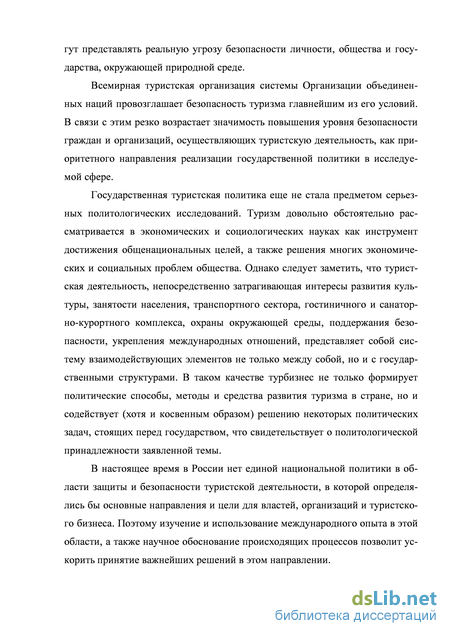 гут представлять реальную угрозу безопасности личности, общества и государства, окружающей природной среде.

Всемирная туристская организация системы Организации объединенных наций провозглашает безопасность туризма главнейшим из его условий. В связи с этим резко возрастает значимость повышения уровня безопасности граждан и организаций, осуществляющих туристскую деятельность, как приоритетного направления реализации государственной политики в исследуемой сфере.

Государственная туристская политика еще не стала предметом серьезных политологических исследований. Туризм довольно обстоятельно рассматривается в экономических и социологических науках как инструмент достижения общенациональных целей, а также решения многих экономических и социальных проблем общества. Однако следует заметить, что туристская деятельность, непосредственно затрагивающая интересы развития культуры, занятости населения, транспортного сектора, гостиничного и санаторно-курортного комплекса, охраны окружающей среды, поддержания безопасности, укрепления международных отношений, представляет собой систему взаимодействующих элементов не только между собой, но и с государственными структурами. В таком качестве турбизнес не только формирует политические способы, методы и средства развития туризма в стране, но и содействует (хотя и косвенным образом) решению некоторых политических задач, стоящих перед государством, что свидетельствует о политологической принадлежности заявленной темы.

В настоящее время в России нет единой национальной политики в области защиты и безопасности туристской деятельности, в которой определялись бы основные направления и цели для властей, организаций и туристского бизнеса. Поэтому изучение и использование международного опыта в этой области, а также научное обоснование происходящих процессов позволит ускорить принятие важнейших решений в этом направлении.

dsLib.net
библиотека диссертаций